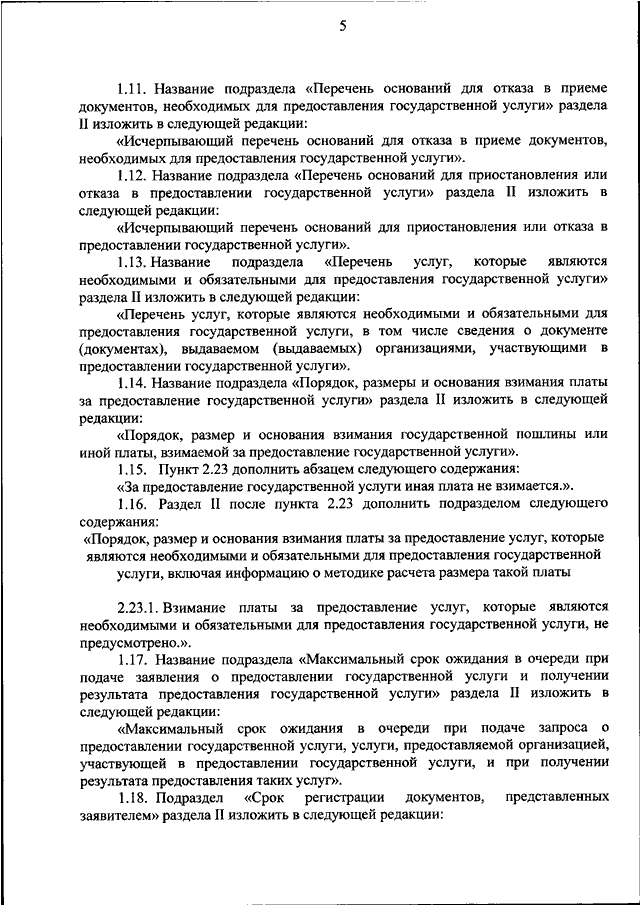 5

1.11. Название подраздела «Перечень оснований для отказа в приеме документов, необходимых для предоставления государственной услуги» раздела II изложить в следующей редакции:

«Исчерпывающий перечень оснований для отказа в приеме документов, необходимых для предоставления государственной услуги».

1.12. Название подраздела «Перечень оснований для приостановления или отказа в предоставлении государственной услуги» раздела II изложить в следующей редакции:

«Исчерпывающий перечень оснований для приостановления или отказа в предоставлении государственной услуги».

1.13. Название подраздела «Перечень услуг, которые являются необходимыми и обязательными для предоставления государственной услуги» раздела II изложить в следующей редакции:

«Перечень услуг, которые являются необходимыми и обязательными для предоставления государственной услуги, в том числе сведения о документе (документах), выдаваемом (выдаваемых) организациями, участвующими в предоставлении государственной услуги».

1.14. Название подраздела «Порядок, размеры и основания взимания платы за предоставление государственной услуги» раздела II изложить в следующей редакции:

«Порядок, размер и основания взимания государственной пошлины или иной платы, взимаемой за предоставление государственной услуги».

1.15. Пункт 2.23 дополнить абзацем следующего содержания:

«За предоставление государственной услуги иная плата не взимается.».

1.16. Раздел II после пункта 2.23 дополнить подразделом следующего содержания:

«Порядок, размер и основания взимания платы за предоставление услуг, которые являются необходимыми и обязательными для предоставления государственной услуги, включая информацию о методике расчета размера такой платы

2.23.1. Взимание платы за предоставление услуг, которые являются необходимыми и обязательными для предоставления государственной услуги, не предусмотрено.».

1.17. Название подраздела «Максимальный срок ожидания в очереди при подаче заявления о предоставлении государственной услуги и получении результата предоставления государственной услуги» раздела II изложить в следующей редакции:

«Максимальный срок ожидания в очереди при подаче запроса о предоставлении государственной услуги, услуги, предоставляемой организацией, участвующей в предоставлении государственной услуги, и при получении результата предоставления таких услуг».

1.18. Подраздел «Срок регистрации документов, представленных заявителем» раздела II изложить в следующей редакции: